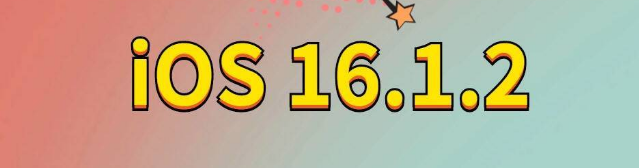 iOS 16.1.2